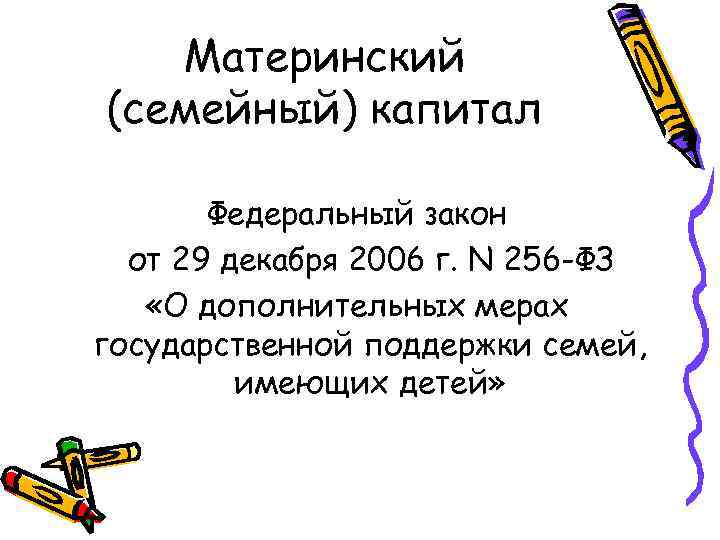 Материнский (семейный) капитал

Федеральный закон от 29 декабря 2006 г. N 256-ФЗ «О дополнительных мерах государственной поддержки семей, имеющих детей»